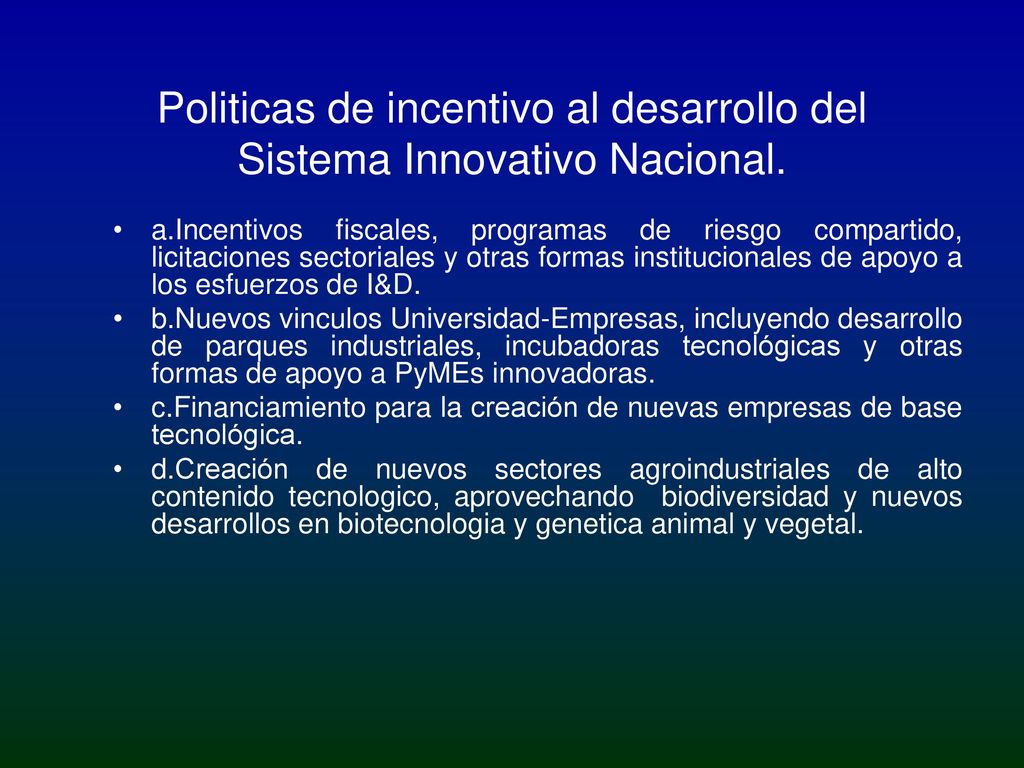 Politicas de incentivo al desarrollo del Sistema Innovativo Nacional.

• a.Incentivos fiscales, programas de riesgo compartido, licitaciones sectoriales y otras formas institucionales de apoyo a los esfuerzos de I&D.
• b.Nuevos vinculos Universidad-Empresas, incluyendo desarrollo de parques industriales, incubadoras tecnológicas y otras formas de apoyo a PyMEs innovadoras.
• c.Financiamiento para la creación de nuevas empresas de base tecnológica.
• d.Creación de nuevos sectores agroindustriales de alto contenido tecnologico, aprovechando biodiversidad y nuevos desarrollos en biotecnologia y genetica animal y vegetal.